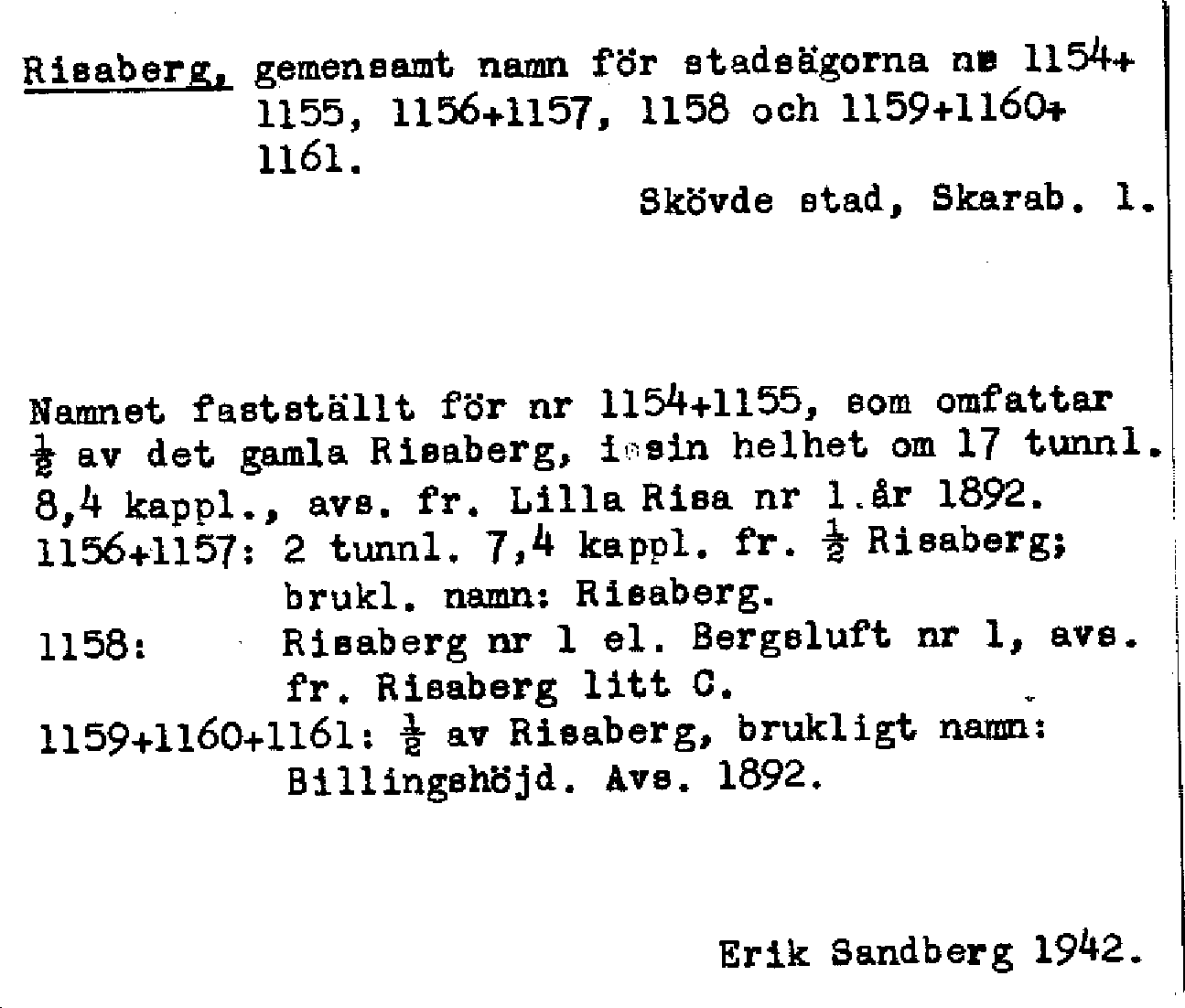 Risaberg, gemensamt namn för stadsägorna nr 1154+1155, 1156+1157, 1158 och 1159+1160+1161.

Skövde stad, Skarab. l.

Namnet fastställt för nr 1154+1155, som omfattar $\frac{1}{2}$ av det gamla Risaberg, i sin helhet om 17 tunnl. 8,4 kappl., avs. fr. Lilla Risa nr 1 år 1892.
1156+1157: 2 tunnl. 7,4 kappl. fr. $\frac{1}{2}$ Risaberg; brukl. namn: Risaberg.
1158: Risaberg nr 1 el. Bergsluft nr 1, avs. fr. Risaberg litt C.
1159+1160+1161: $\frac{1}{2}$ av Risaberg, brukligt namn: Billingshöjd. Avs. 1892.

Erik Sandberg 1942.